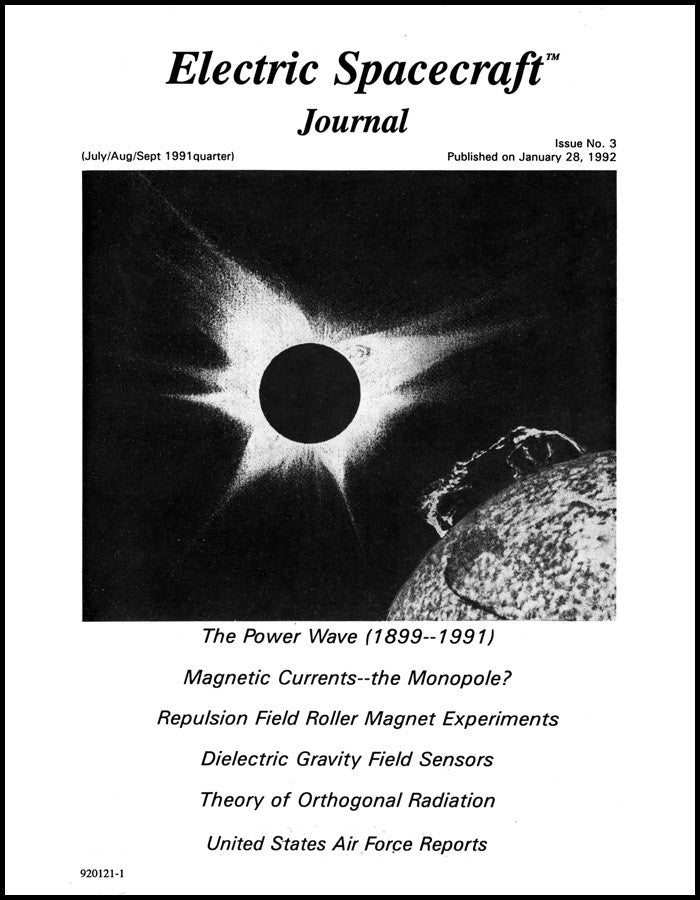 Electric Spacecraft™
Journal

(July/Aug/Sept 1991quarter)

Issue No. 3
Published on January 28, 1992

The Power Wave (1899--1991)

Magnetic Currents--the Monopole?

Repulsion Field Roller Magnet Experiments

Dielectric Gravity Field Sensors

Theory of Orthogonal Radiation

United States Air Force Reports

920121-1